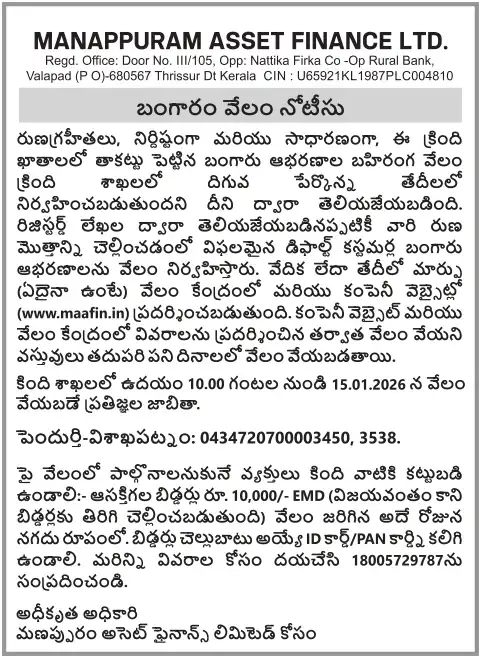 MANAPPURAM ASSET FINANCE LTD.
Regd. Office: Door No. III/105, Opp: Nattika Firka Co -Op Rural Bank, Valapad (P O)-680567 Thrissur Dt Kerala CIN : U65921KL1987PLC004810

బంగారం వేలం నోటీసు

రుణగ్రహీతలు, నిర్దిష్టంగా మరియు సాధారణంగా, ఈ క్రింది ఖాతాలలో తాకట్టు పెట్టిన బంగారు ఆభరణాల బహిరంగ వేలం క్రింది శాఖలలో దిగువ పేర్కొన్న తేదీలలో నిర్వహించబడుతుందని దీని ద్వారా తెలియజేయబడింది. రిజిస్టర్డ్ లేఖల ద్వారా తెలియజేయబడినప్పటికీ వారి రుణ మొత్తాన్ని చెల్లించడంలో విఫలమైన డిఫాల్ట్ కస్టమర్ల బంగారు ఆభరణాలను వేలం నిర్వహిస్తారు. వేదిక లేదా తేదీలో మార్పు (ఏదైనా ఉంటే) వేలం కేంద్రంలో మరియు కంపెనీ వెబ్సైట్లో (www.maafin.in) ప్రదర్శించబడుతుంది. కంపెనీ వెబ్సైట్ మరియు వేలం కేంద్రంలో వివరాలను ప్రదర్శించిన తర్వాత వేలం వేయని వస్తువులు తదుపరి పని దినాలలో వేలం వేయబడతాయి.

కింది శాఖలలో ఉదయం 10.00 గంటల నుండి 15.01.2026 న వేలం వేయబడే ప్రతిజ్ఞల జాబితా.

పెందుర్తి-విశాఖపట్నం: 0434720700003450, 3538.

పై వేలంలో పాల్గొనాలనుకునే వ్యక్తులు కింది వాటికి కట్టుబడి ఉండాలి:- ఆసక్తిగల బిడ్డర్లు రూ. 10,000/- EMD (విజయవంతం కాని బిడ్డర్లకు తిరిగి చెల్లించబడుతుంది) వేలం జరిగిన అదే రోజున నగదు రూపంలో. బిడ్డర్లు చెల్లుబాటు అయ్యే ID కార్డ్/PAN కార్డ్ని కలిగి ఉండాలి. మరిన్ని వివరాల కోసం దయచేసి 18005729787ను సంప్రదించండి.

అధీకృత అధికారి
మణప్పురం అసెట్ ఫైనాన్స్ లిమిటెడ్ కోసం